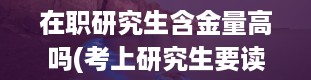 在职研究生含金量高吗(考上研究生要读